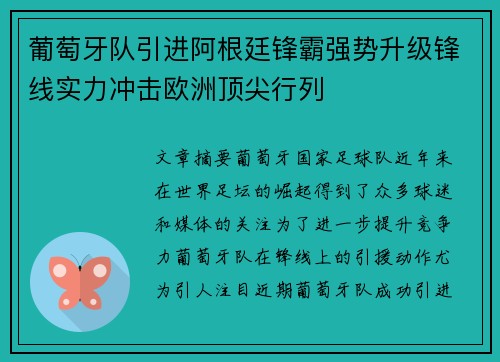 葡萄牙队引进阿根廷锋霸强势升级锋线实力冲击欧洲顶尖行列

文章摘要葡萄牙国家足球队近年来在世界足坛的崛起得到了众多球迷和媒体的关注为了进一步提升竞争力葡萄牙队在锋线上的引援动作尤为引人注目近期葡萄牙队成功引进